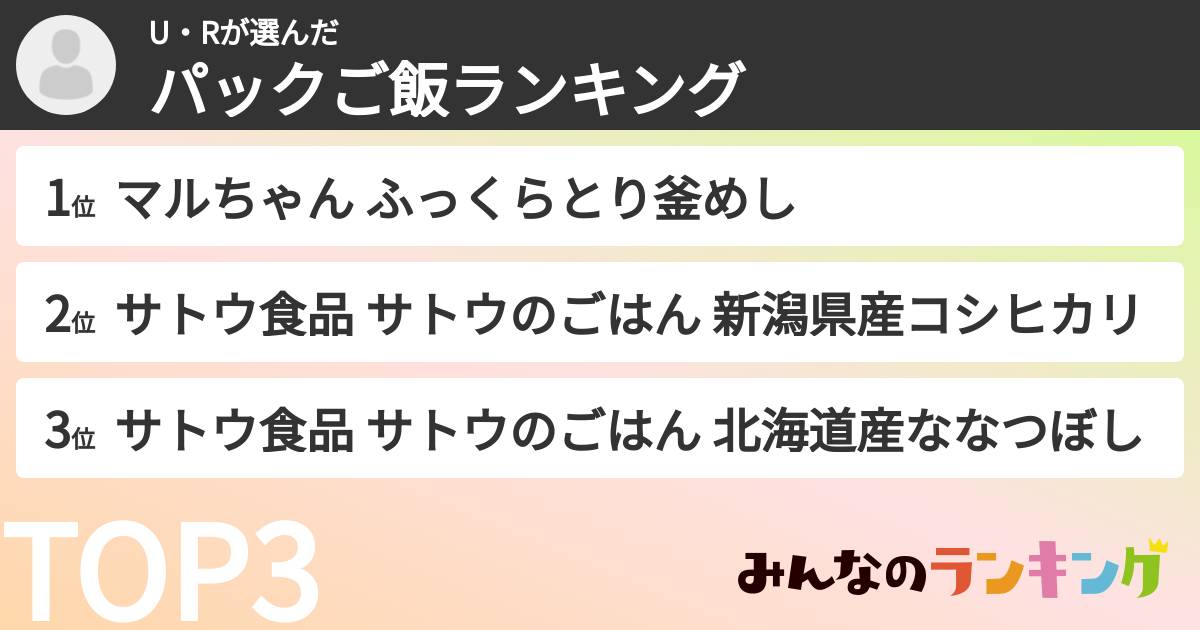 U・Rが選んだ
パックご飯ランキング

1位 マルちゃん ふっくらとり釜めし

2位 サトウ食品 サトウのごはん 新潟県産コシヒカリ

3位 サトウ食品 サトウのごはん 北海道産ななつぼし

TOP3

みんなのランキング